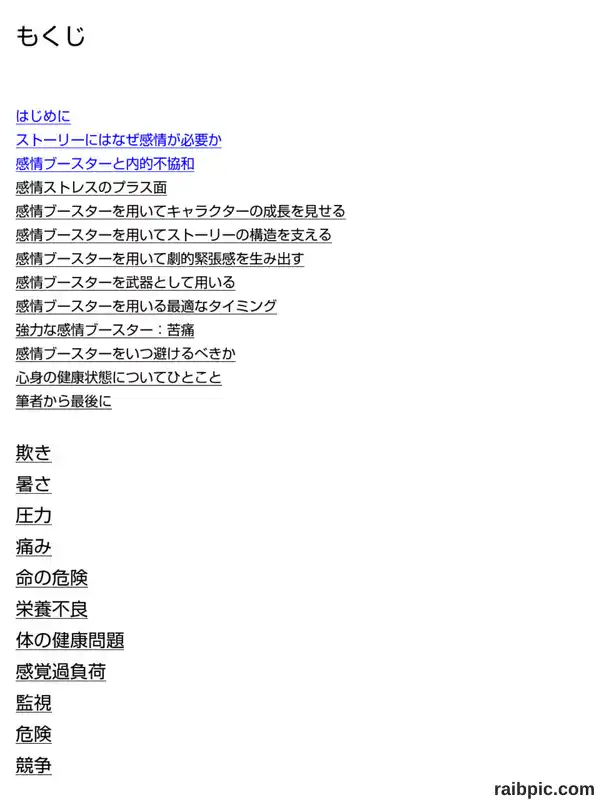 もくじ

はじめに
ストーリーにはなぜ感情が必要か
感情ブースターと内的不協和
感情ストレスのプラス面
感情ブースターを用いてキャラクターの成長を見せる
感情ブースターを用いてストーリーの構造を支える
感情ブースターを用いて劇的緊張感を生み出す
感情ブースターを武器として用いる
感情ブースターを用いる最適なタイミング
強力な感情ブースター：苦痛
感情ブースターをいつ避けるべきか
心身の健康状態についてひとこと
筆者から最後に

欺き
暑さ
圧力
痛み
命の危険
栄養不良
体の健康問題
感覚過負荷
監視
危険
競争

raibpic.com